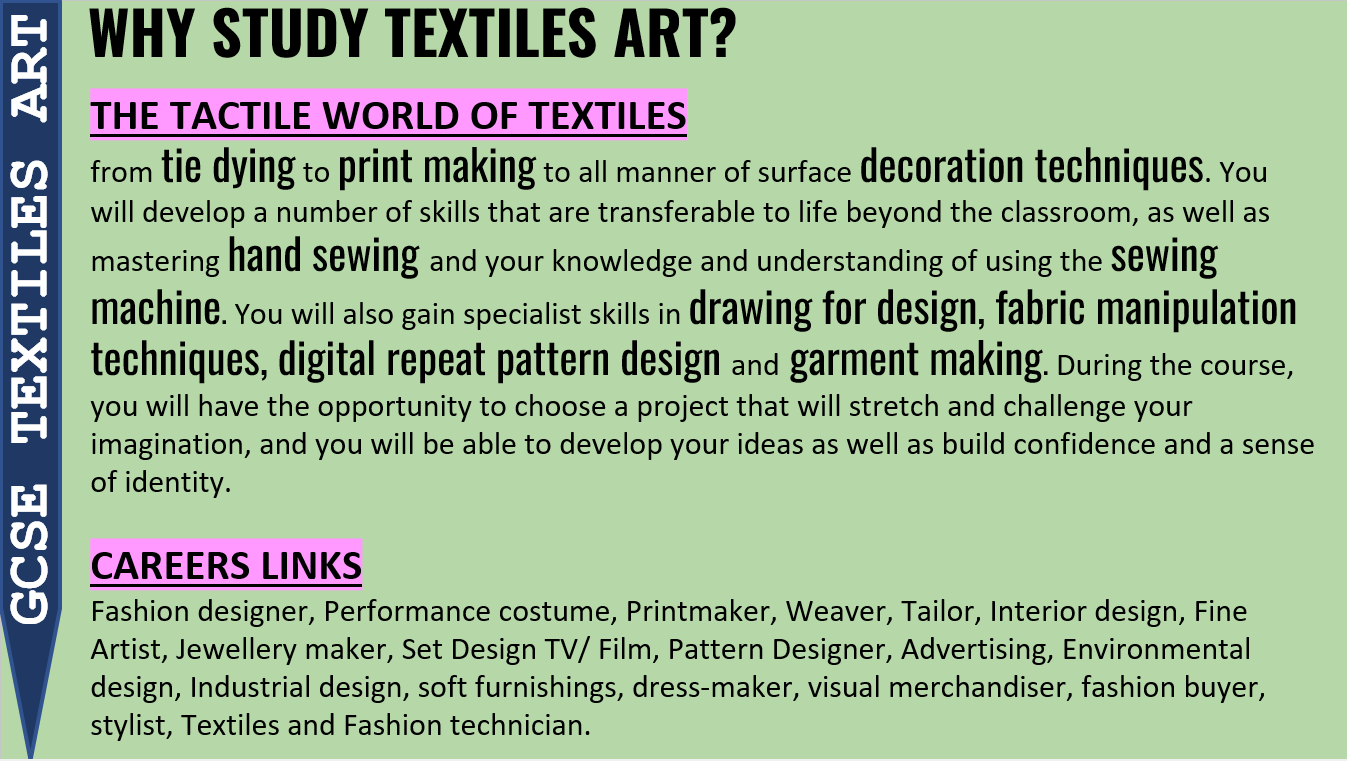 GCSE TEXTILES ART

WHY STUDY TEXTILES ART?

THE TACTILE WORLD OF TEXTILES

from tie dying to print making to all manner of surface decoration techniques. You will develop a number of skills that are transferable to life beyond the classroom, as well as mastering hand sewing and your knowledge and understanding of using the sewing machine. You will also gain specialist skills in drawing for design, fabric manipulation techniques, digital repeat pattern design and garment making. During the course, you will have the opportunity to choose a project that will stretch and challenge your imagination, and you will be able to develop your ideas as well as build confidence and a sense of identity.

CAREERS LINKS

Fashion designer, Performance costume, Printmaker, Weaver, Tailor, Interior design, Fine Artist, Jewellery maker, Set Design TV/ Film, Pattern Designer, Advertising, Environmental design, Industrial design, soft furnishings, dress-maker, visual merchandiser, fashion buyer, stylist, Textiles and Fashion technician.